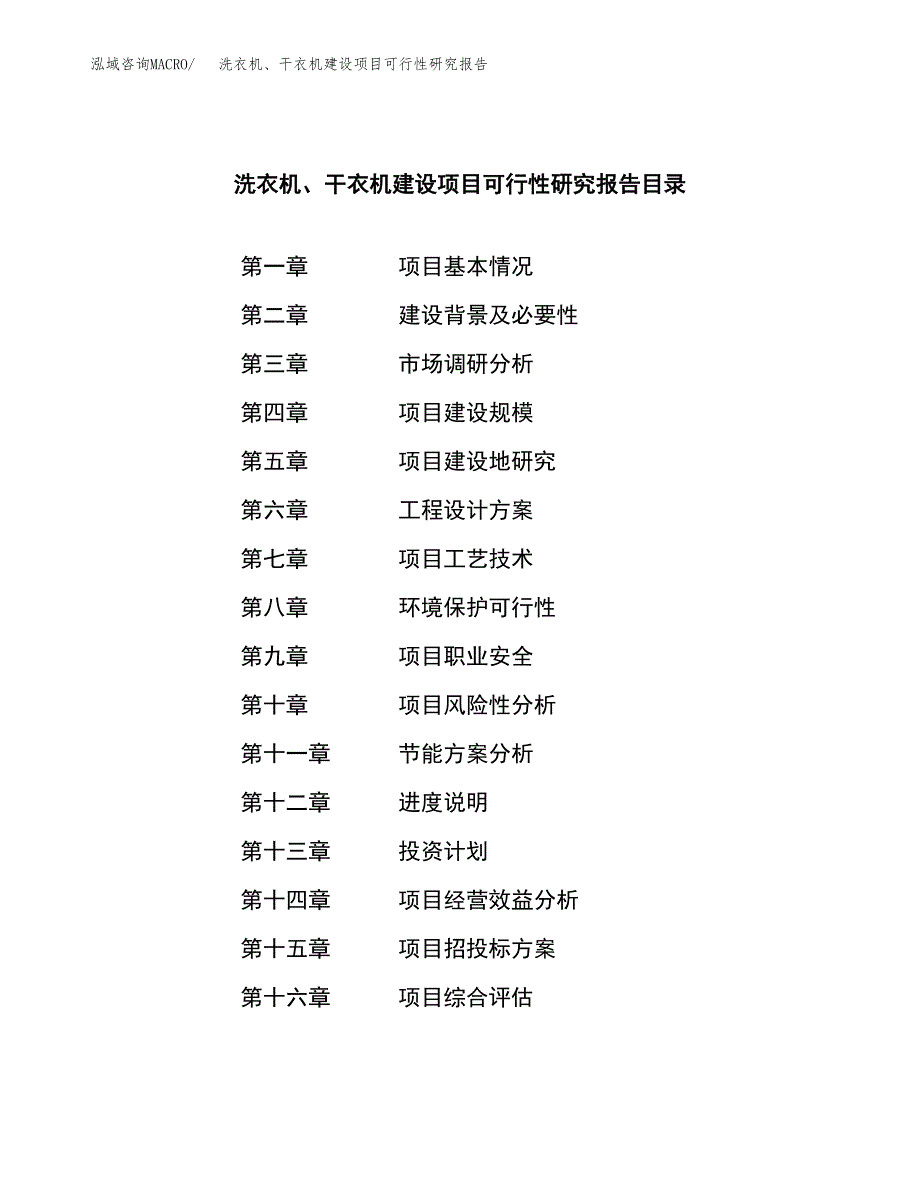 泓域咨询MACRO/　洗衣机、干衣机建设项目可行性研究报告

洗衣机、干衣机建设项目可行性研究报告目录

第一章　项目基本情况
第二章　建设背景及必要性
第三章　市场调研分析
第四章　项目建设规模
第五章　项目建设地研究
第六章　工程设计方案
第七章　项目工艺技术
第八章　环境保护可行性
第九章　项目职业安全
第十章　项目风险性分析
第十一章　节能方案分析
第十二章　进度说明
第十三章　投资计划
第十四章　项目经营效益分析
第十五章　项目招投标方案
第十六章　项目综合评估